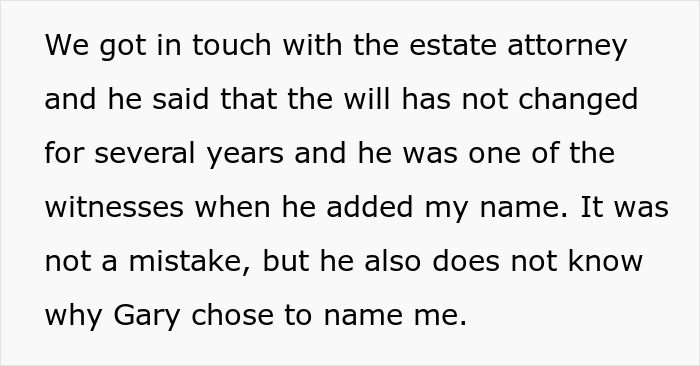 We got in touch with the estate attorney and he said that the will has not changed for several years and he was one of the witnesses when he added my name. It was not a mistake, but he also does not know why Gary chose to name me.